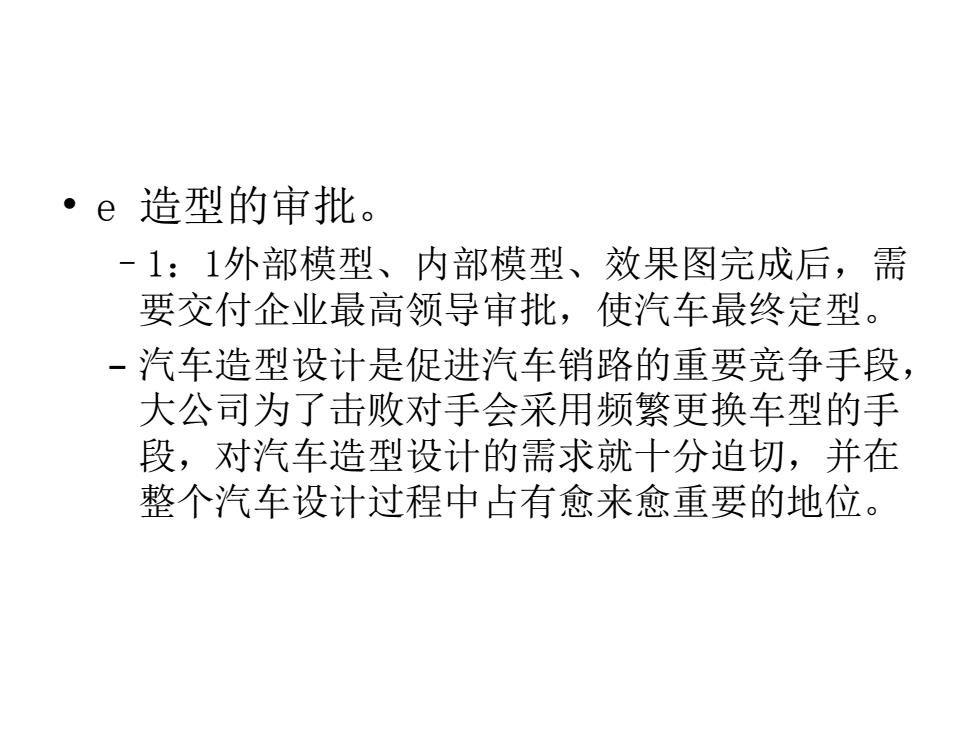 • e 造型的审批。

– 1：1外部模型、内部模型、效果图完成后，需要交付企业最高领导审批，使汽车最终定型。

– 汽车造型设计是促进汽车销路的重要竞争手段，大公司为了击败对手会采用频繁更换车型的手段，对汽车造型设计的需求就十分迫切，并在整个汽车设计过程中占有愈来愈重要的地位。